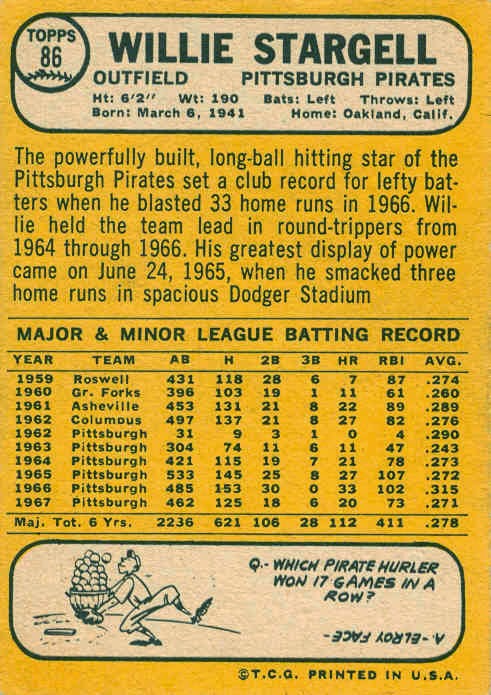 TOPPS
86

WILLIE STARGELL
OUTFIELD PITTSBURGH PIRATES
Ht: 6'2" Wt: 190 Bats: Left Throws: Left
Born: March 6, 1941 Home: Oakland, Calif.

The powerfully built, long-ball hitting star of the Pittsburgh Pirates set a club record for lefty batters when he blasted 33 home runs in 1966. Willie held the team lead in round-trippers from 1964 through 1966. His greatest display of power came on June 24, 1965, when he smacked three home runs in spacious Dodger Stadium

MAJOR & MINOR LEAGUE BATTING RECORD

| YEAR | TEAM | AB | H | 2B | 3B | HR | RBI | AVG. |
|---|---|---|---|---|---|---|---|---|
| 1959 | Roswell | 431 | 118 | 28 | 6 | 7 | 87 | .274 |
| 1960 | Gr. Forks | 396 | 103 | 19 | 1 | 11 | 61 | .260 |
| 1961 | Asheville | 453 | 131 | 21 | 8 | 22 | 89 | .289 |
| 1962 | Columbus | 497 | 137 | 21 | 8 | 27 | 82 | .276 |
| 1962 | Pittsburgh | 31 | 9 | 3 | 1 | 0 | 4 | .290 |
| 1963 | Pittsburgh | 304 | 74 | 11 | 6 | 11 | 47 | .243 |
| 1964 | Pittsburgh | 421 | 115 | 19 | 7 | 21 | 78 | .273 |
| 1965 | Pittsburgh | 533 | 145 | 25 | 8 | 27 | 107 | .272 |
| 1966 | Pittsburgh | 485 | 153 | 30 | 0 | 33 | 102 | .315 |
| 1967 | Pittsburgh | 462 | 125 | 18 | 6 | 20 | 73 | .271 |
| Maj. Tot. 6 Yrs. | | 2236 | 621 | 106 | 28 | 112 | 411 | .278 |

Q.- WHICH PIRATE HURLER WON 17 GAMES IN A ROW?

A.- ELROY FACE

©T.C.G. PRINTED IN U.S.A.